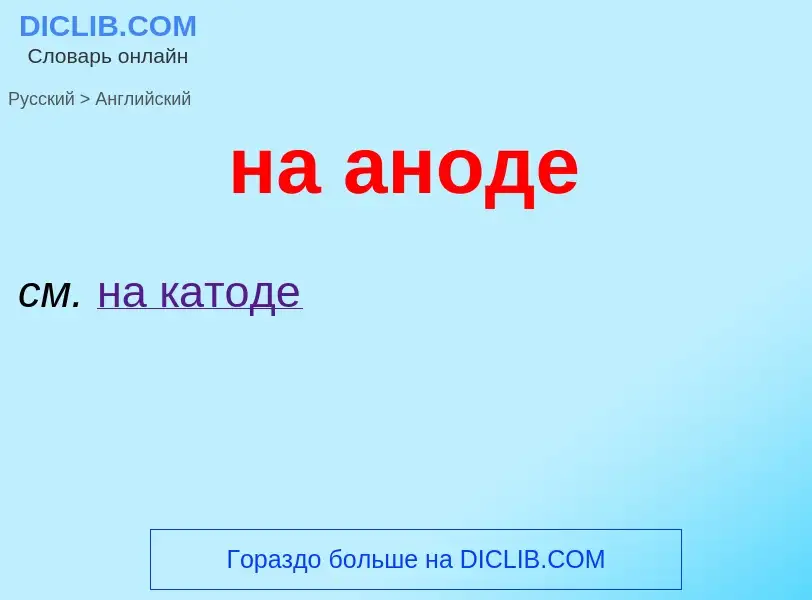 DICLIB.COM
Словарь онлайн

Русский > Английский

на аноде

см. на катоде

Гораздо больше на DICLIB.COM